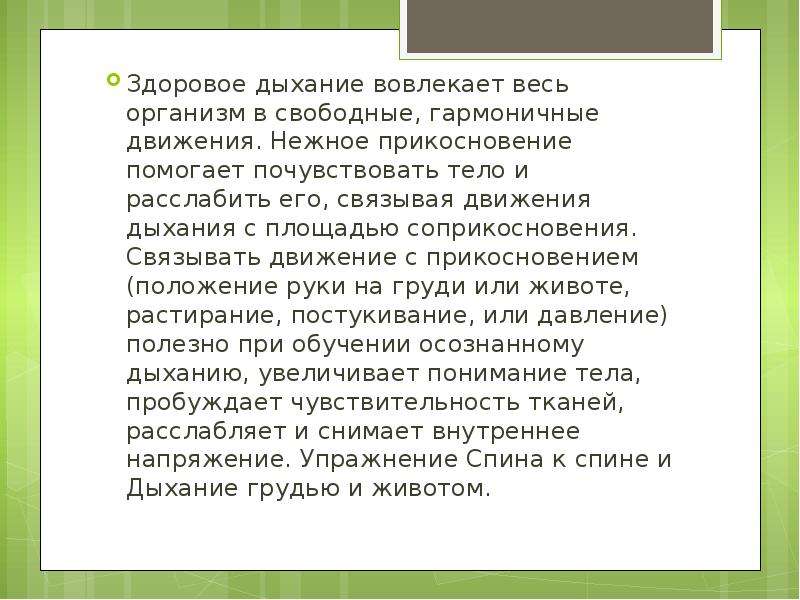 Здоровое дыхание вовлекает весь организм в свободные, гармоничные движения. Нежное прикосновение помогает почувствовать тело и расслабить его, связывая движения дыхания с площадью соприкосновения. Связывать движение с прикосновением (положение руки на груди или животе, растирание, постукивание, или давление) полезно при обучении осознанному дыханию, увеличивает понимание тела, пробуждает чувствительность тканей, расслабляет и снимает внутреннее напряжение. Упражнение Спина к спине и Дыхание грудью и животом.